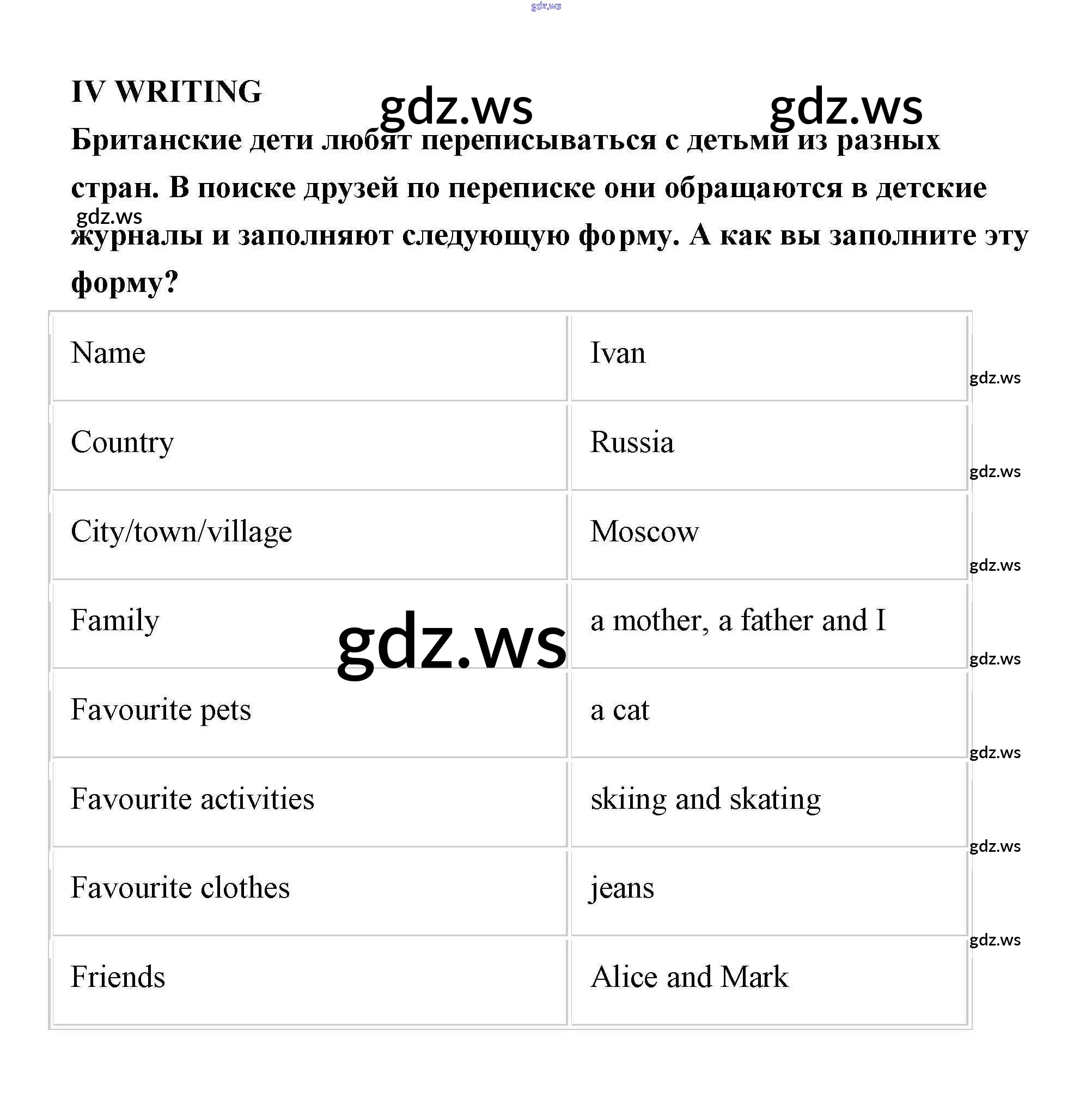 IV WRITING

Британские дети любят переписываться с детьми из разных стран. В поиске друзей по переписке они обращаются в детские журналы и заполняют следующую форму. А как вы заполните эту форму?

| Name | Ivan |
|---|---|
| Country | Russia |
| City/town/village | Moscow |
| Family | a mother, a father and I |
| Favourite pets | a cat |
| Favourite activities | skiing and skating |
| Favourite clothes | jeans |
| Friends | Alice and Mark |

gdz.ws